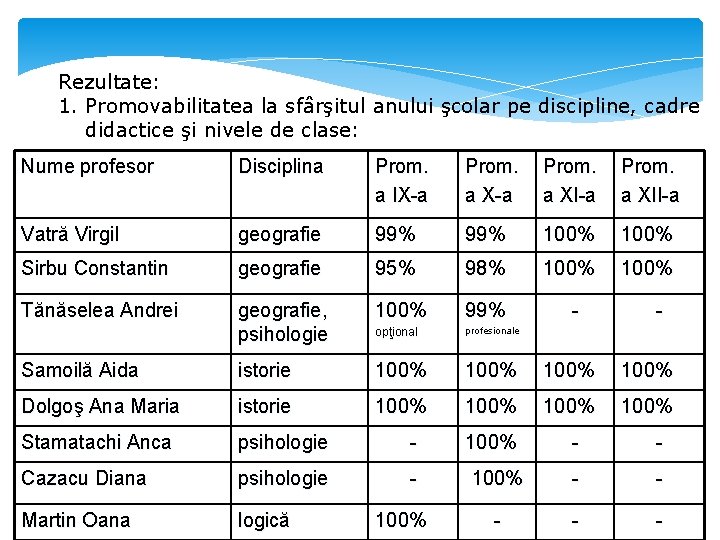 Rezultate:
1. Promovabilitatea la sfârşitul anului şcolar pe discipline, cadre didactice şi nivele de clase:

| Nume profesor | Disciplina | Prom. a IX-a | Prom. a X-a | Prom. a XI-a | Prom. a XII-a |
|---|---|---|---|---|---|
| Vatră Virgil | geografie | 99% | 99% | 100% | 100% |
| Sirbu Constantin | geografie | 95% | 98% | 100% | 100% |
| Tănăselea Andrei | geografie, psihologie | 100% opţional | 99% profesionale | - | - |
| Samoilă Aida | istorie | 100% | 100% | 100% | 100% |
| Dolgoş Ana Maria | istorie | 100% | 100% | 100% | 100% |
| Stamatachi Anca | psihologie | - | 100% | - | - |
| Cazacu Diana | psihologie | - | 100% | - | - |
| Martin Oana | logică | 100% | - | - | - |